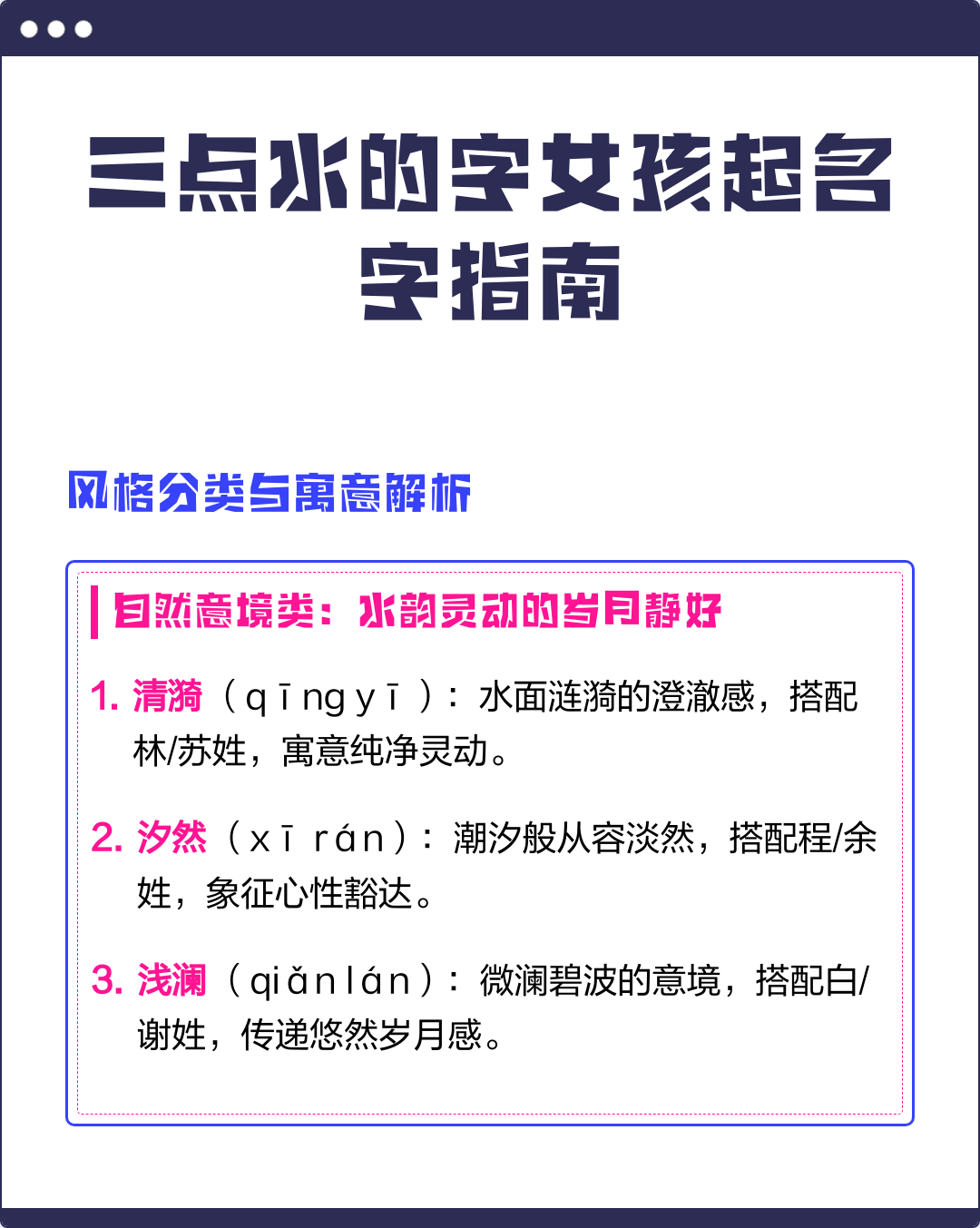 三点水的字女孩起名字指南

风格分类与寓意解析

自然意境类：水韵灵动的岁月静好

1. 清漪（qīng yī）：水面涟漪的澄澈感，搭配林/苏姓，寓意纯净灵动。

2. 汐然（xī rán）：潮汐般从容淡然，搭配程/余姓，象征心性豁达。

3. 浅澜（qiǎn lán）：微澜碧波的意境，搭配白/谢姓，传递悠然岁月感。